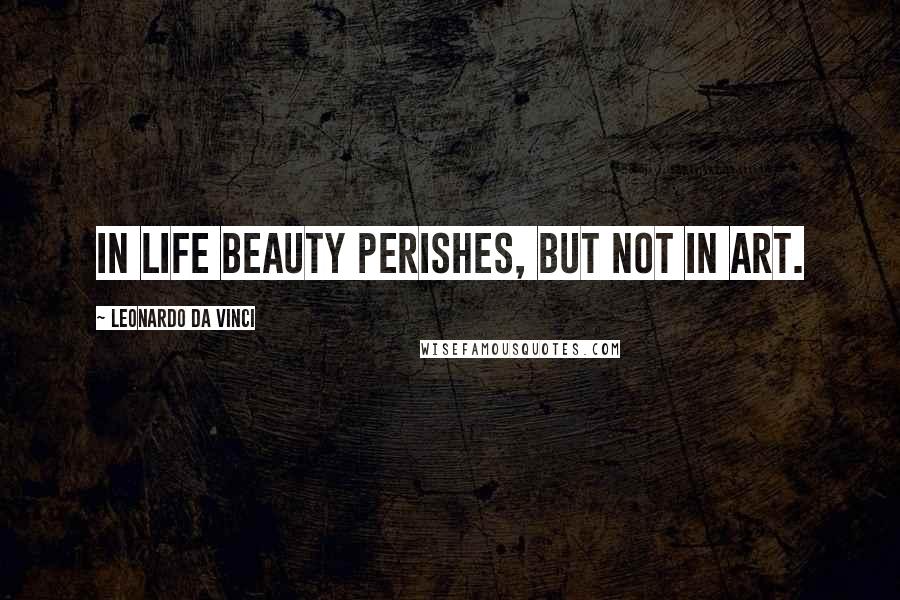 IN LIFE BEAUTY PERISHES, BUT NOT IN ART.

~ LEONARDO DA VINCI

WISEFAMOUSQUOTES.COM